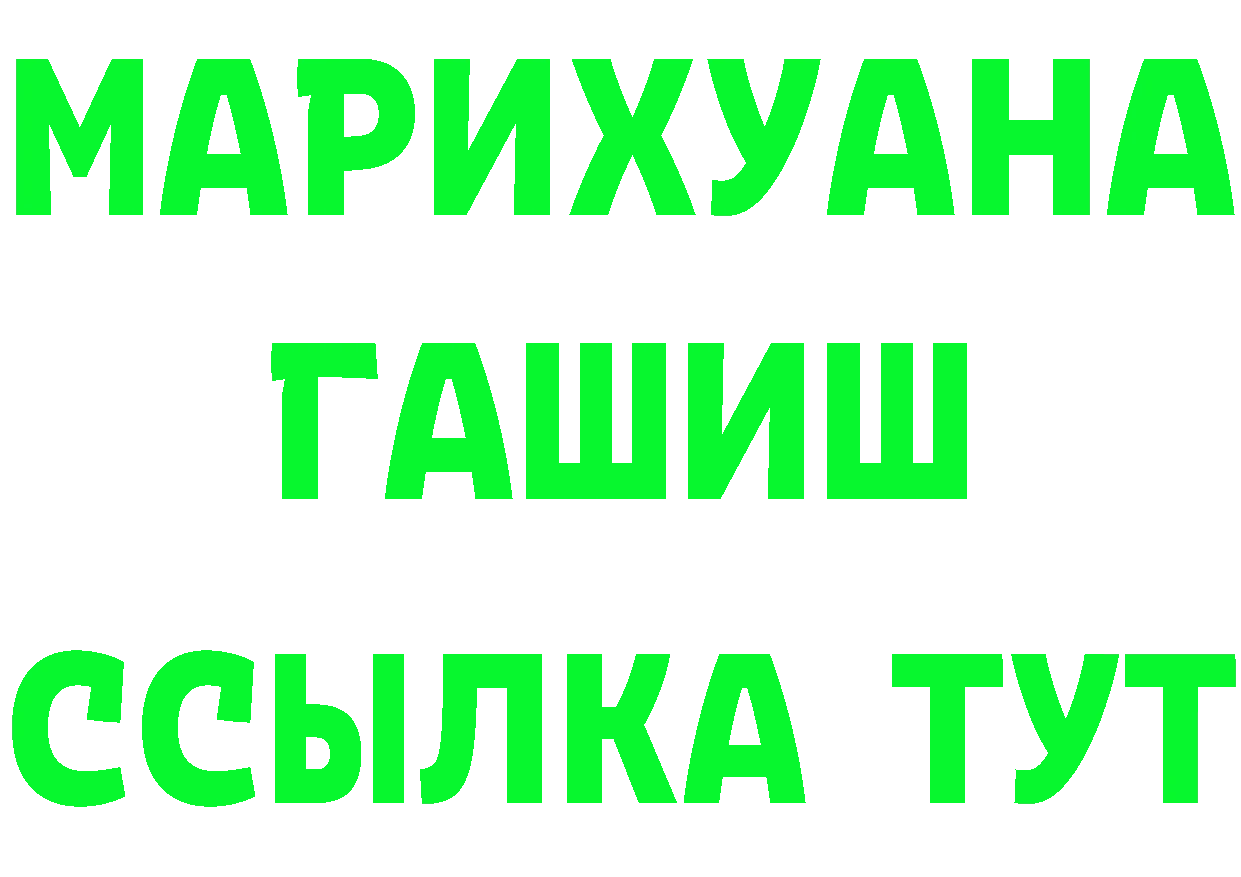 МАРИХУАНА
ГАШИШ
ССЫЛКА ТУТ